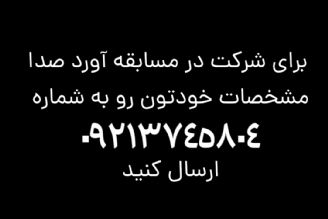 برای شرکت در مسابقه آورد صدا مشخصات خودتون رو به شماره

۰۹۲۱۳۷۴۵۸۰۴

ارسال کنید